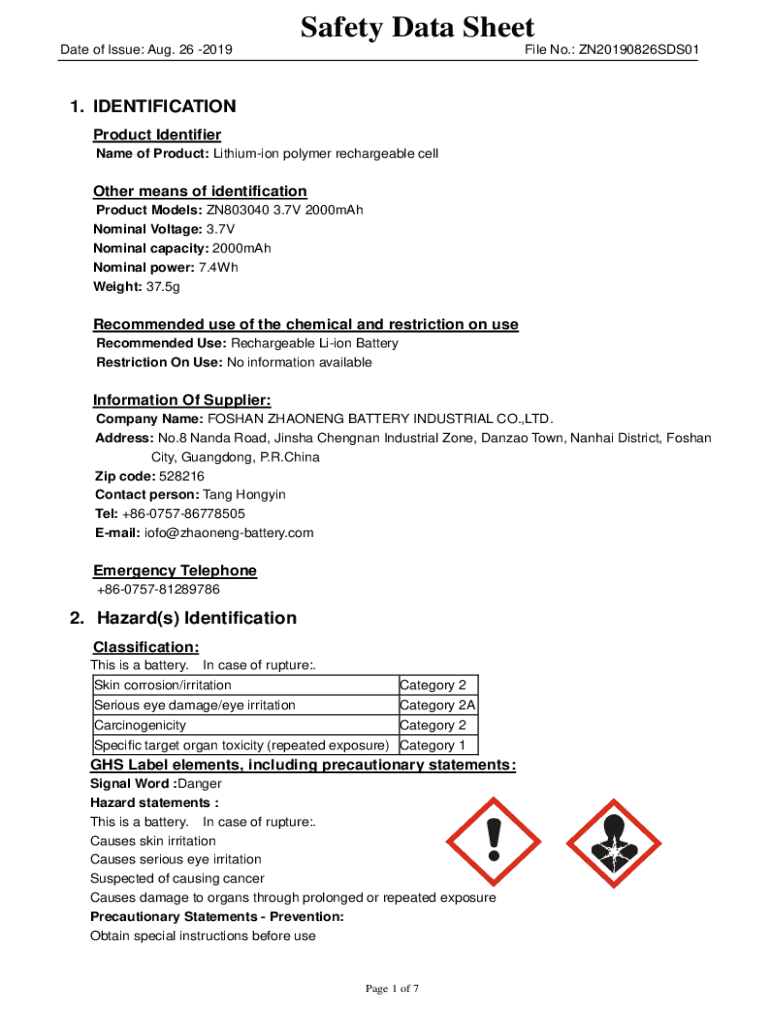 Safety Data Sheet

Date of Issue: Aug. 26 -2019

File No.: ZN20190826SDS01

1. IDENTIFICATION

Product Identifier

Name of Product: Lithium-ion polymer rechargeable cell

Other means of identification

Product Models: ZN803040 3.7V 2000mAh
Nominal Voltage: 3.7V
Nominal capacity: 2000mAh
Nominal power: 7.4Wh
Weight: 37.5g

Recommended use of the chemical and restriction on use

Recommended Use: Rechargeable Li-ion Battery
Restriction On Use: No information available

Information Of Supplier:

Company Name: FOSHAN ZHAONENG BATTERY INDUSTRIAL CO.,LTD.
Address: No.8 Nanda Road, Jinsha Chengnan Industrial Zone, Danzao Town, Nanhai District, Foshan City, Guangdong, P.R.China
Zip code: 528216
Contact person: Tang Hongyin
Tel: +86-0757-86778505
E-mail: iofo@zhaoneng-battery.com

Emergency Telephone

+86-0757-81289786

2. Hazard(s) Identification

Classification:

This is a battery. In case of rupture:.

| Skin corrosion/irritation | Category 2 |
|---|---|
| Serious eye damage/eye irritation | Category 2A |
| Carcinogenicity | Category 2 |
| Specific target organ toxicity (repeated exposure) | Category 1 |

GHS Label elements, including precautionary statements:

Signal Word :Danger
Hazard statements :
This is a battery. In case of rupture:.
Causes skin irritation
Causes serious eye irritation
Suspected of causing cancer
Causes damage to organs through prolonged or repeated exposure
Precautionary Statements - Prevention:
Obtain special instructions before use

Page 1 of 7